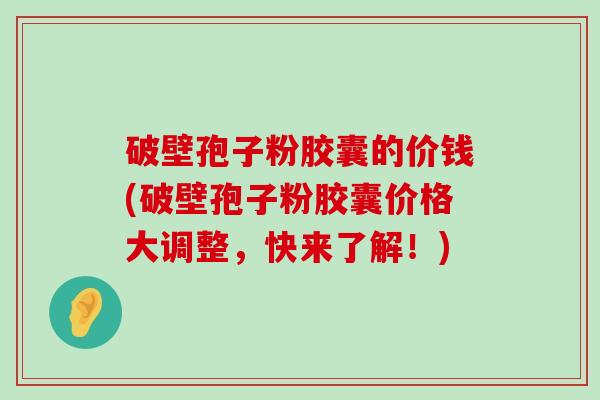 破壁孢子粉胶囊的价钱(破壁孢子粉胶囊价格大调整，快来了解！)